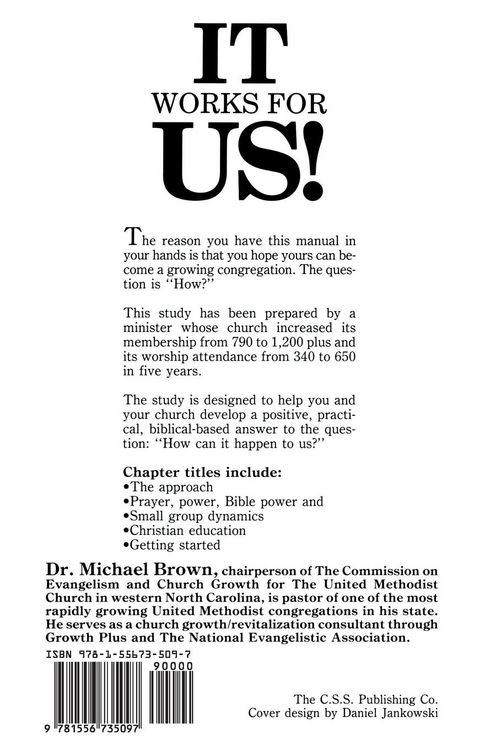 IT
WORKS FOR
US!

The reason you have this manual in your hands is that you hope yours can become a growing congregation. The question is "How?"

This study has been prepared by a minister whose church increased its membership from 790 to 1,200 plus and its worship attendance from 340 to 650 in five years.

The study is designed to help you and your church develop a positive, practical, biblical-based answer to the question: "How can it happen to us?"

Chapter titles include:
• The approach
• Prayer, power, Bible power and
• Small group dynamics
• Christian education
• Getting started

Dr. Michael Brown, chairperson of The Commission on Evangelism and Church Growth for The United Methodist Church in western North Carolina, is pastor of one of the most rapidly growing United Methodist congregations in his state. He serves as a church growth/revitalization consultant through Growth Plus and The National Evangelistic Association.

ISBN 978-1-55673-509-7
90000
9 781556 735097

The C.S.S. Publishing Co.
Cover design by Daniel Jankowski